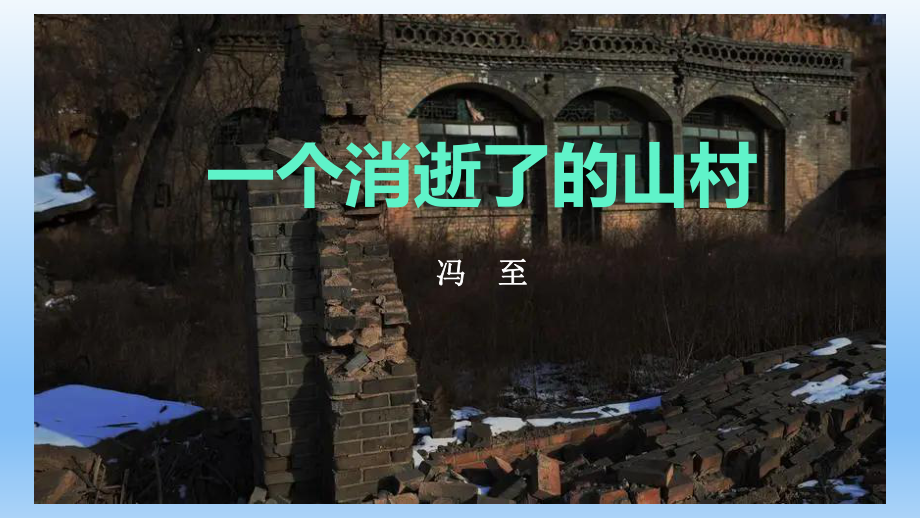 一个消逝了的山村

冯　至